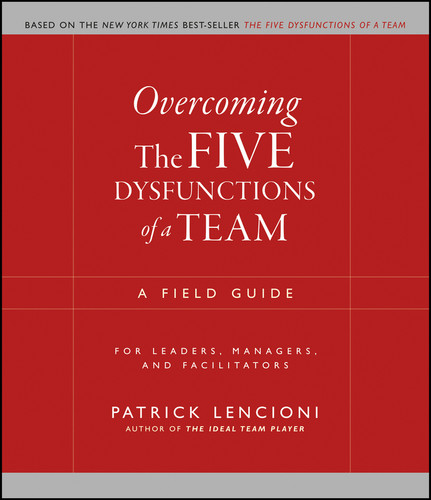 BASED ON THE NEW YORK TIMES BEST-SELLER THE FIVE DYSFUNCTIONS OF A TEAM

Overcoming
The FIVE
DYSFUNCTIONS
of a TEAM

A FIELD GUIDE

FOR LEADERS, MANAGERS, AND FACILITATORS

PATRICK LENCIONI
AUTHOR OF THE IDEAL TEAM PLAYER